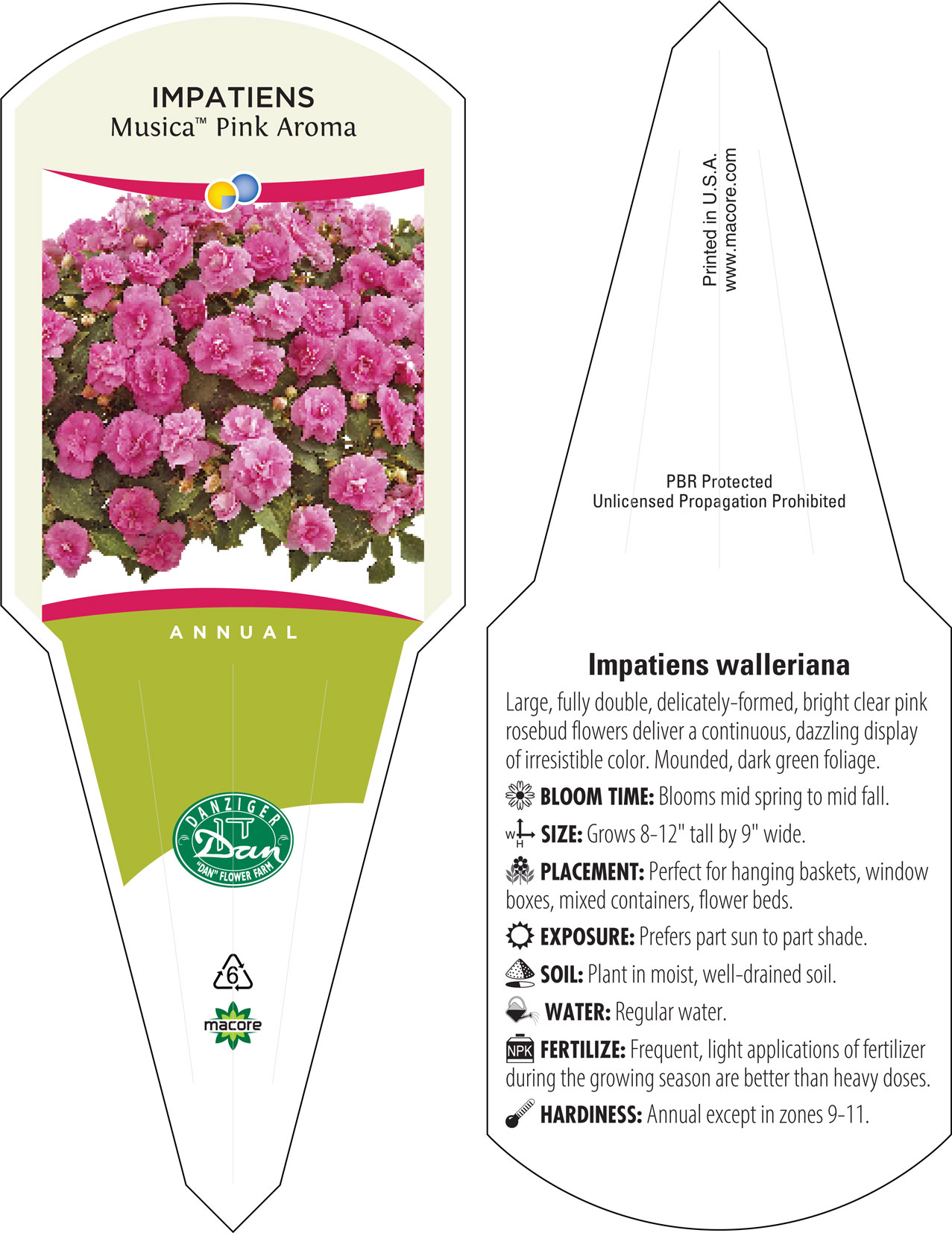 IMPATIENS
Musica™ Pink Aroma

ANNUAL

DANZIGER
Dan
"DAN" FLOWER FARM

6

macore

Printed in U.S.A.
www.macore.com

PBR Protected
Unlicensed Propagation Prohibited

Impatiens walleriana

Large, fully double, delicately-formed, bright clear pink rosebud flowers deliver a continuous, dazzling display of irresistible color. Mounded, dark green foliage.

BLOOM TIME: Blooms mid spring to mid fall.

W H SIZE: Grows 8-12" tall by 9" wide.

PLACEMENT: Perfect for hanging baskets, window boxes, mixed containers, flower beds.

EXPOSURE: Prefers part sun to part shade.

SOIL: Plant in moist, well-drained soil.

WATER: Regular water.

NPK FERTILIZE: Frequent, light applications of fertilizer during the growing season are better than heavy doses.

HARDINESS: Annual except in zones 9-11.